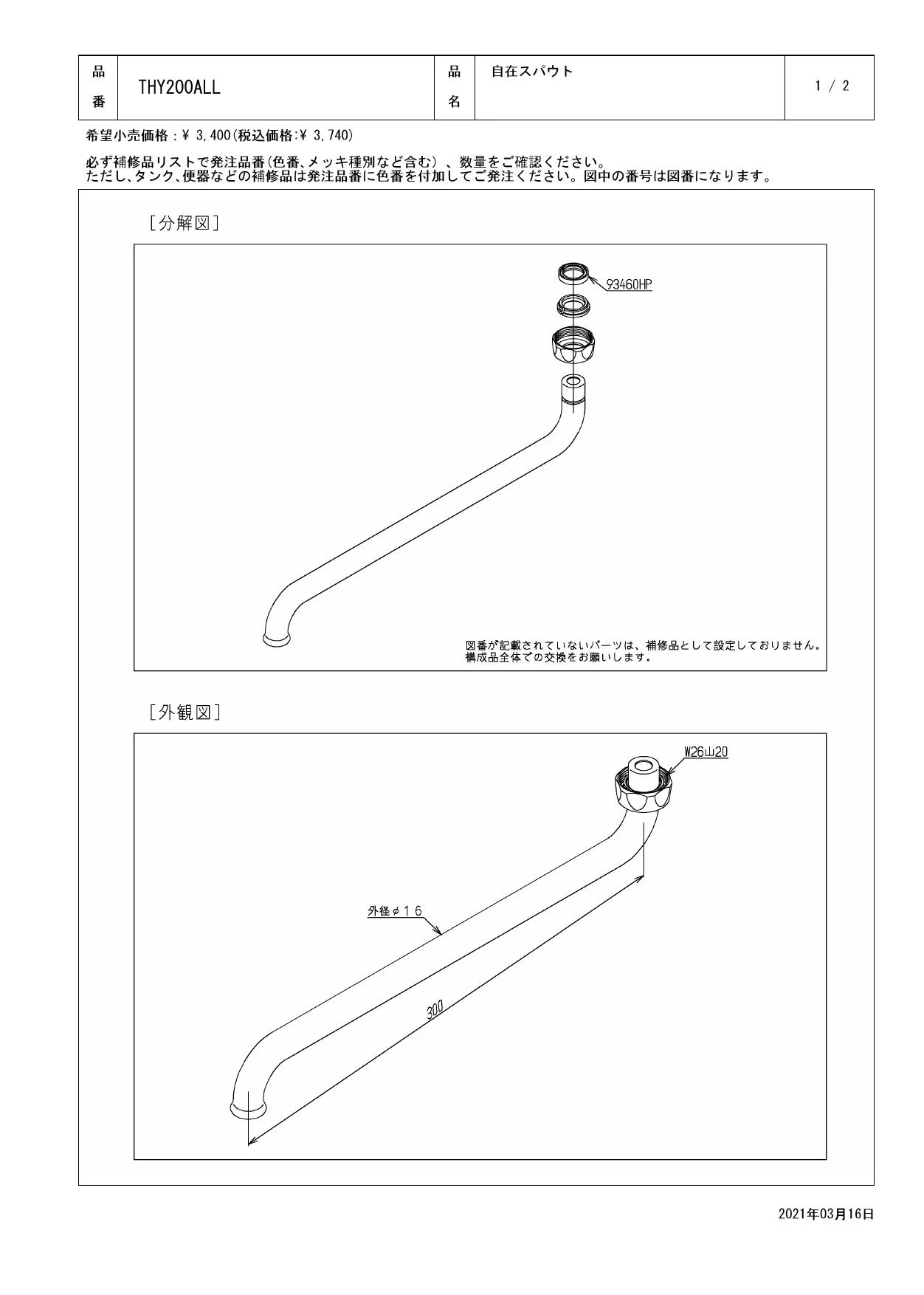 | 品番 | THY200ALL | 品名 | 自在スパウト | 1 / 2 |
|---|---|---|---|---|

希望小売価格：¥ 3,400(税込価格:¥ 3,740)

必ず補修品リストで発注品番(色番、メッキ種別など含む)、数量をご確認ください。
ただし、タンク、便器などの補修品は発注品番に色番を付加してご発注ください。図中の番号は図番になります。

［分解図］

93460HP

図番が記載されていないパーツは、補修品として設定しておりません。
構成品全体での交換をお願いします。

［外観図］

W26山20

外径φ16

300

2021年03月16日